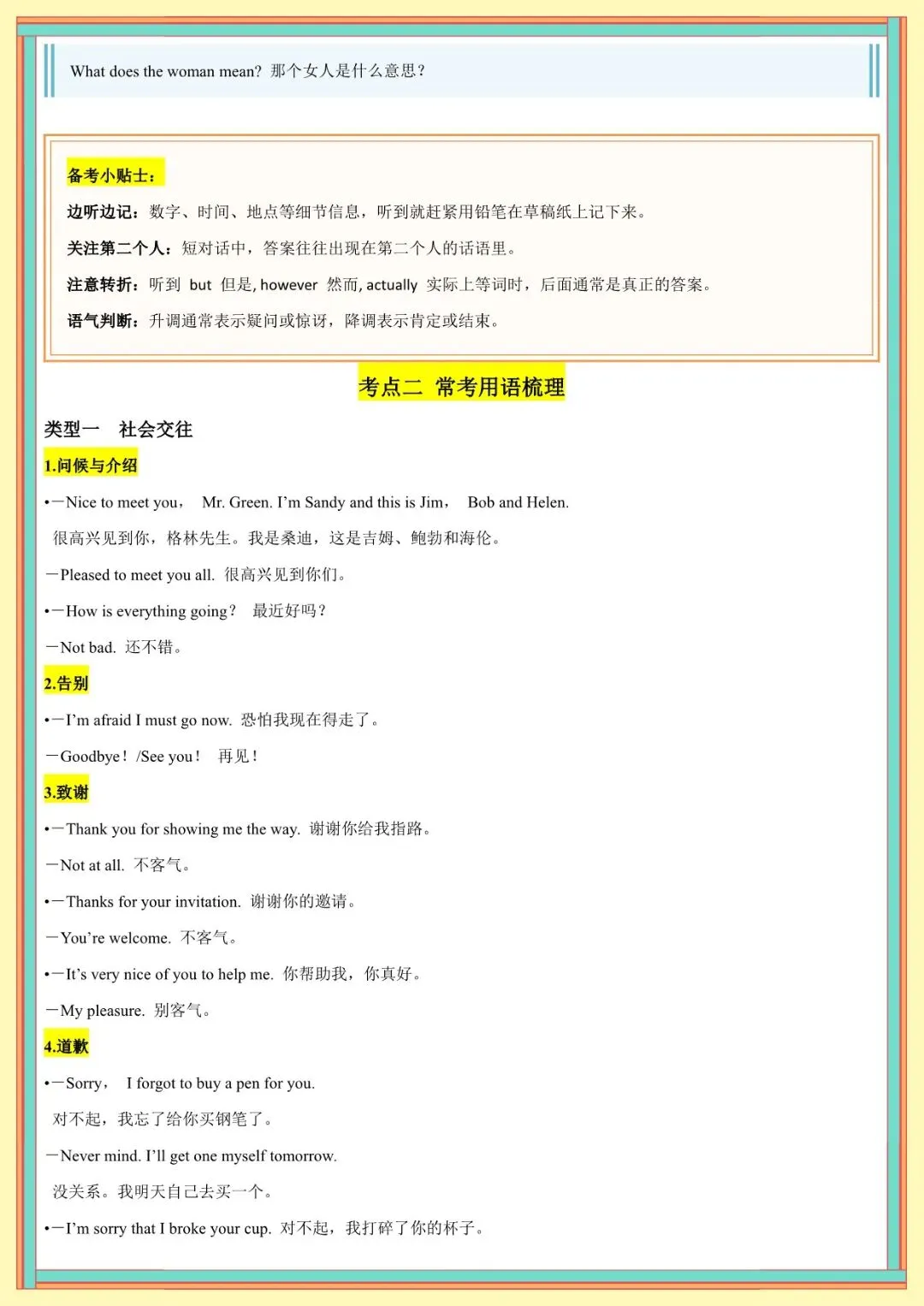 What does the woman mean? 那个女人是什么意思？

备考小贴士：

边听边记：数字、时间、地点等细节信息，听到就赶紧用铅笔在草稿纸上记下来。

关注第二个人：短对话中，答案往往出现在第二个人的话语里。

注意转折：听到 but 但是, however 然而, actually 实际上等词时，后面通常是真正的答案。

语气判断：升调通常表示疑问或惊讶，降调表示肯定或结束。

考点二 常考用语梳理

类型一 社会交往

1.问候与介绍

•—Nice to meet you， Mr. Green. I'm Sandy and this is Jim， Bob and Helen.

很高兴见到你，格林先生。我是桑迪，这是吉姆、鲍勃和海伦。

—Pleased to meet you all. 很高兴见到你们。

•—How is everything going? 最近好吗？

—Not bad. 还不错。

2.告别

•—I'm afraid I must go now. 恐怕我现在得走了。

—Goodbye! /See you! 再见！

3.致谢

•—Thank you for showing me the way. 谢谢你给我指路。

—Not at all. 不客气。

•—Thanks for your invitation. 谢谢你的邀请。

—You're welcome. 不客气。

•—It's very nice of you to help me. 你帮助我，你真好。

—My pleasure. 别客气。

4.道歉

•—Sorry， I forgot to buy a pen for you.

对不起，我忘了给你买钢笔了。

—Never mind. I'll get one myself tomorrow.

没关系。我明天自己去买一个。

•—I'm sorry that I broke your cup. 对不起，我打碎了你的杯子。